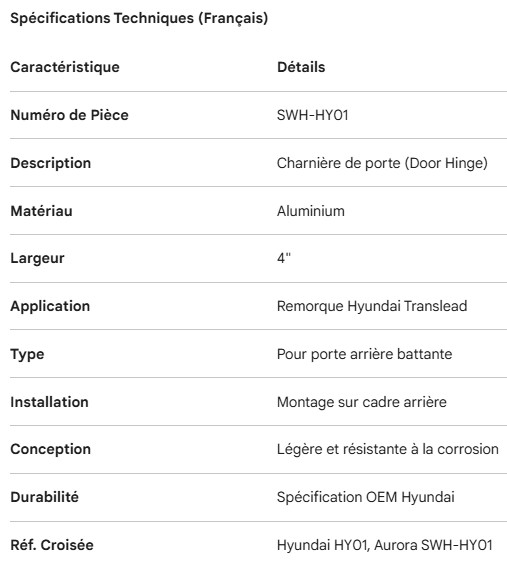 Spécifications Techniques (Français)

| Caractéristique | Détails |
|---|---|
| Numéro de Pièce | SWH-HY01 |
| Description | Charnière de porte (Door Hinge) |
| Matériau | Aluminium |
| Largeur | 4" |
| Application | Remorque Hyundai Translead |
| Type | Pour porte arrière battante |
| Installation | Montage sur cadre arrière |
| Conception | Légère et résistante à la corrosion |
| Durabilité | Spécification OEM Hyundai |
| Réf. Croisée | Hyundai HY01, Aurora SWH-HY01 |